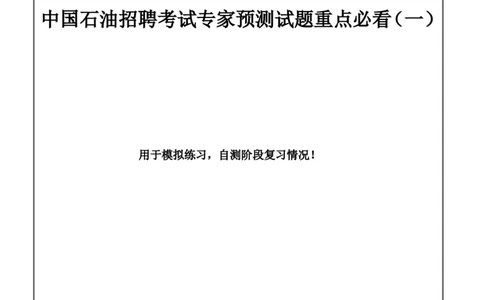 中国石油招聘考试专家预测试题重点必看（一）

用于模拟练习，自测阶段复习情况！